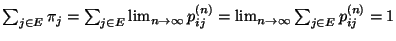 $\sum_{j\in E}\pi_j=\sum_{j\in E}\lim_{n\to\infty}p_{ij}^{(n)}=\lim_{n\to\infty}\sum_{j\in E}p_{ij}^{(n)}=1$